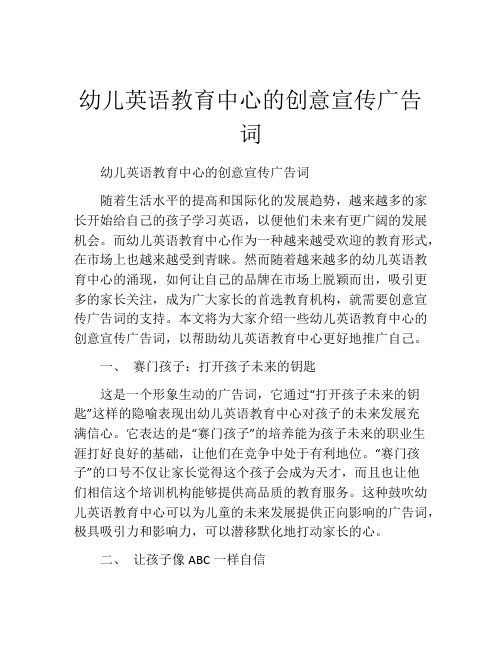 幼儿英语教育中心的创意宣传广告词

幼儿英语教育中心的创意宣传广告词

随着生活水平的提高和国际化的发展趋势，越来越多的家长开始给自己的孩子学习英语，以便他们未来有更广阔的发展机会。而幼儿英语教育中心作为一种越来越受欢迎的教育形式，在市场上也越来越受到青睐。然而随着越来越多的幼儿英语教育中心的涌现，如何让自己的品牌在市场上脱颖而出，吸引更多的家长关注，成为广大家长的首选教育机构，就需要创意宣传广告词的支持。本文将为大家介绍一些幼儿英语教育中心的创意宣传广告词，以帮助幼儿英语教育中心更好地推广自己。

一、 赛门孩子：打开孩子未来的钥匙

这是一个形象生动的广告词，它通过“打开孩子未来的钥匙”这样的隐喻表现出幼儿英语教育中心对孩子的未来发展充满信心。它表达的是“赛门孩子”的培养能为孩子未来的职业生涯打好良好的基础，让他们在竞争中处于有利地位。“赛门孩子”的口号不仅让家长觉得这个孩子会成为天才，而且也让他们相信这个培训机构能够提供高品质的教育服务。这种鼓吹幼儿英语教育中心可以为儿童的未来发展提供正向影响的广告词，极具吸引力和影响力，可以潜移默化地打动家长的心。

二、 让孩子像 ABC 一样自信